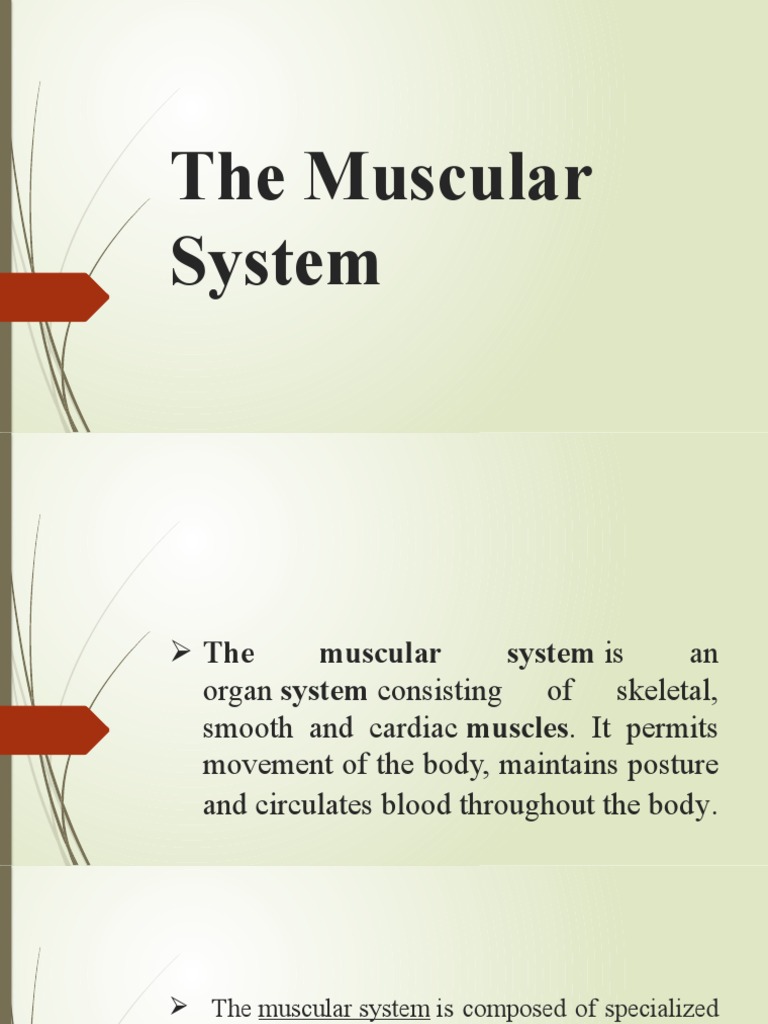 The Muscular System

➢ The muscular system is an organ system consisting of skeletal, smooth and cardiac muscles. It permits movement of the body, maintains posture and circulates blood throughout the body.

➢ The muscular system is composed of specialized